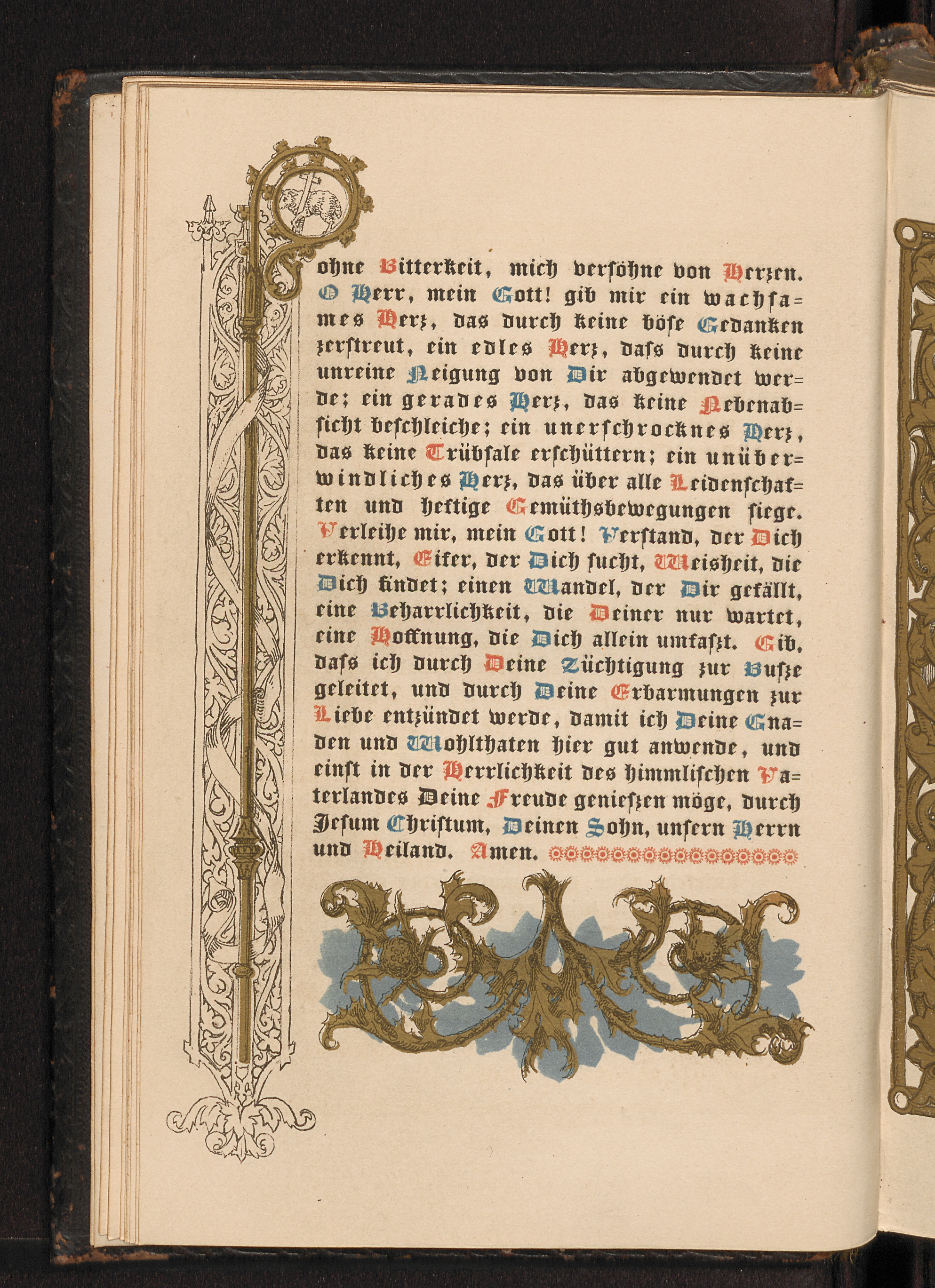 ohne Bitterkeit, mich versöhne von Herzen. O Herr, mein Gott! gib mir ein wachsames Herz, das durch keine böse Gedanken zerstreut, ein edles Herz, dass durch keine unreine Neigung von Dir abgewendet werde; ein gerades Herz, das keine Nebenabsicht beschleiche; ein unerschrocknes Herz, das keine Trübsale erschüttern; ein unüberwindliches Herz, das über alle Leidenschaften und heftige Gemüthsbewegungen siege. Verleihe mir, mein Gott! Verstand, der Dich erkennt, Eifer, der Dich sucht, Weisheit, die Dich findet; einen Wandel, der Dir gefällt, eine Beharrlichkeit, die Deiner nur wartet, eine Hoffnung, die Dich allein umfaszt. Gib, dass ich durch Deine Züchtigung zur Buſze geleitet, und durch Deine Erbarmungen zur Liebe entzündet werde, damit ich Deine Gnaden und Wohlthaten hier gut anwende, und einst in der Herrlichkeit des himmlischen Vaterlandes Deine Freude genieszen möge, durch Jesum Christum, Deinen Sohn, unsern Herrn und Heiland. Amen.